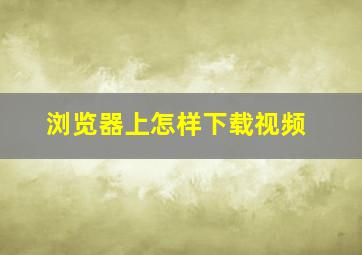 浏览器上怎样下载视频